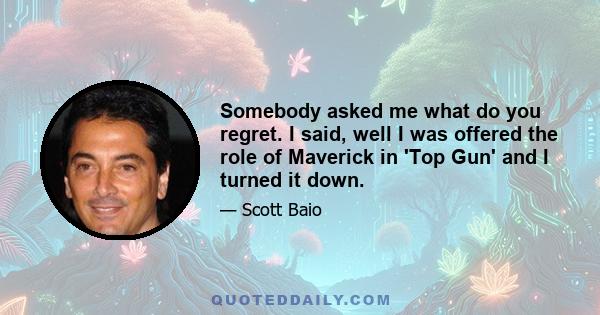 Somebody asked me what do you regret. I said, well I was offered the role of Maverick in 'Top Gun' and I turned it down.

— Scott Baio

QUOTEDDAILY.COM